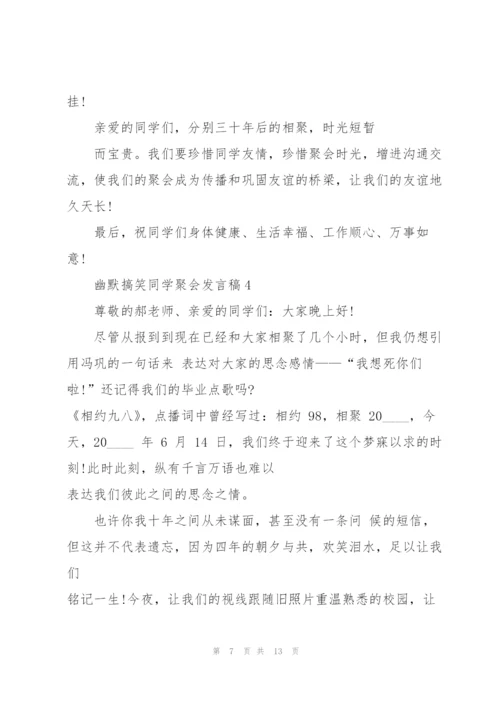 挂!

亲爱的同学们，分别三十年后的相聚，时光短暂

而宝贵。我们要珍惜同学友情，珍惜聚会时光，增进沟通交流，使我们的聚会成为传播和巩固友谊的桥梁，让我们的友谊地久天长!

最后，祝同学们身体健康、生活幸福、工作顺心、万事如意!

幽默搞笑同学聚会发言稿4

尊敬的郝老师、亲爱的同学们：大家晚上好!

尽管从报到到现在已经和大家相聚了几个小时，但我仍想引用冯巩的一句话来 表达对大家的思念感情——“我想死你们啦!”还记得我们的毕业点歌吗?

《相约九八》，点播词中曾经写过：相约 98，相聚 20____，今天，20____ 年 6 月 14 日，我们终于迎来了这个梦寐以求的时刻!此时此刻，纵有千言万语也难以

表达我们彼此之间的思念之情。

也许你我十年之间从未谋面，甚至没有一条问 候的短信，但这并不代表遗忘，因为四年的朝夕与共，欢笑泪水，足以让我们

铭记一生!今夜，让我们的视线跟随旧照片重温熟悉的校园，让

第 7 页 共 13 页